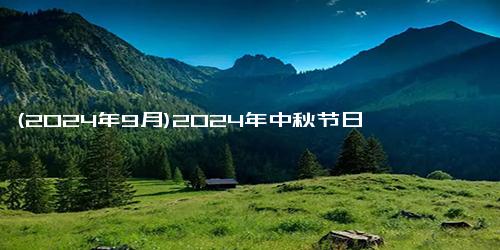 (2024年9月)2024年中秋节日